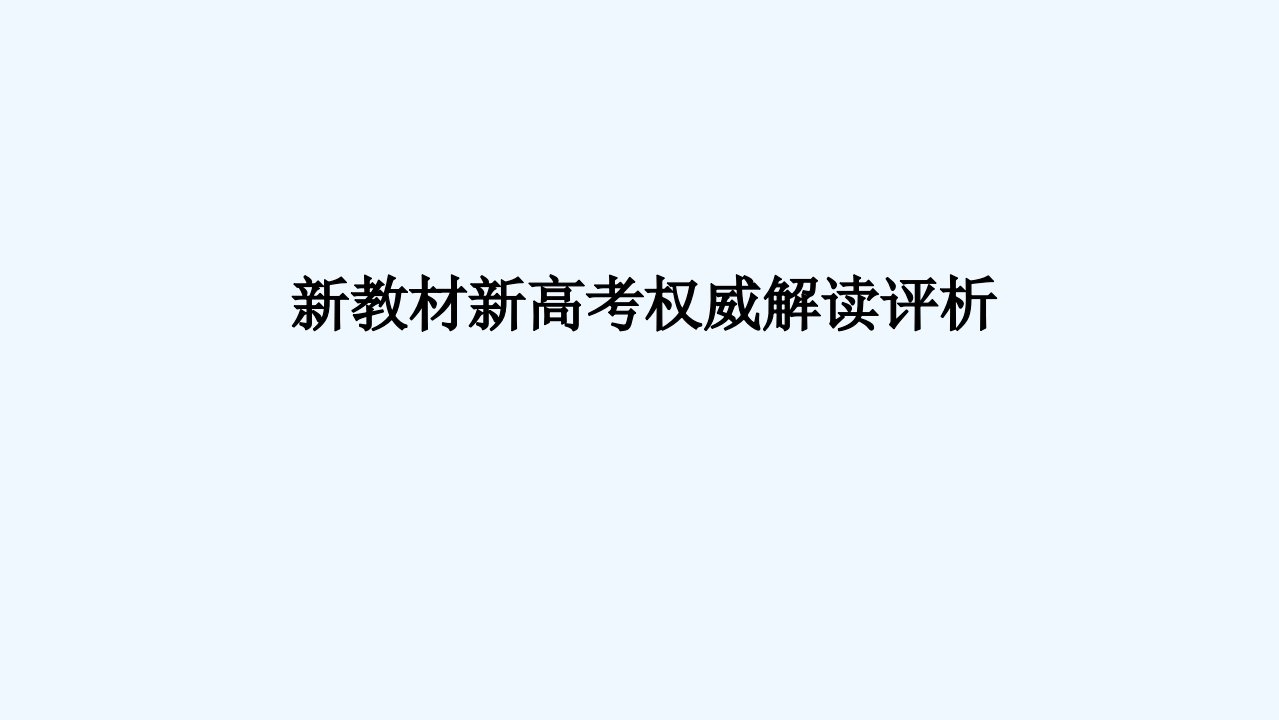 新教材新高考权威解读评析